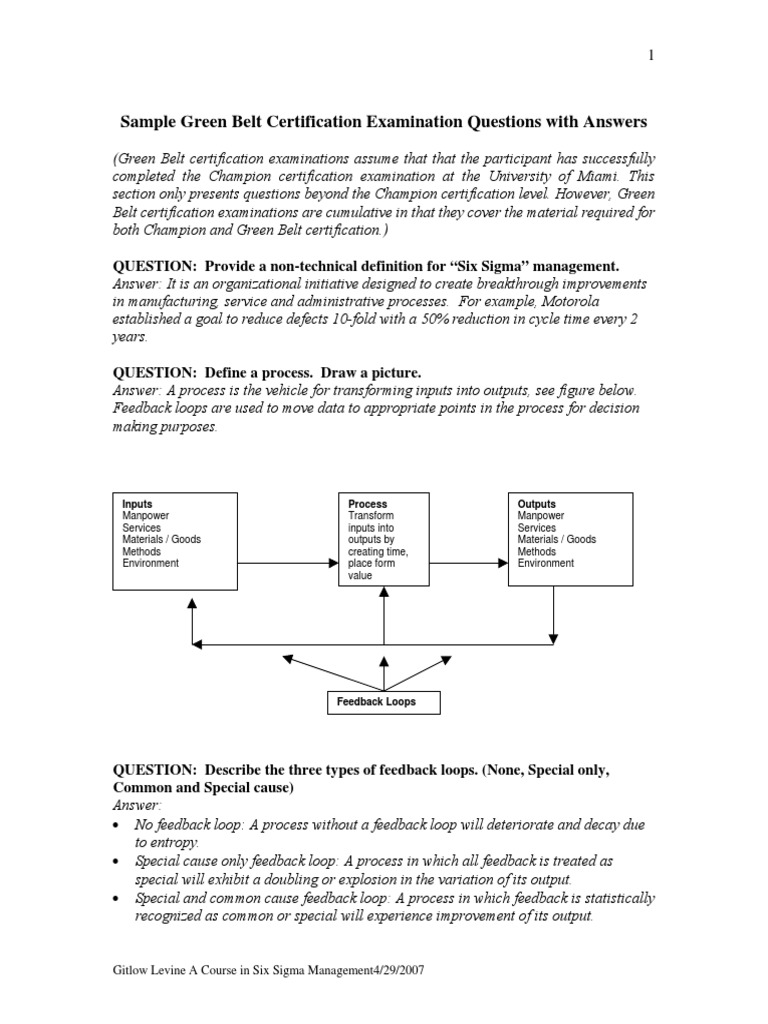 1

Sample Green Belt Certification Examination Questions with Answers

(Green Belt certification examinations assume that that the participant has successfully completed the Champion certification examination at the University of Miami. This section only presents questions beyond the Champion certification level. However, Green Belt certification examinations are cumulative in that they cover the material required for both Champion and Green Belt certification.)

QUESTION: Provide a non-technical definition for "Six Sigma" management.
Answer: It is an organizational initiative designed to create breakthrough improvements in manufacturing, service and administrative processes. For example, Motorola established a goal to reduce defects 10-fold with a 50% reduction in cycle time every 2 years.

QUESTION: Define a process. Draw a picture.
Answer: A process is the vehicle for transforming inputs into outputs, see figure below. Feedback loops are used to move data to appropriate points in the process for decision making purposes.

Inputs
Manpower
Services
Materials / Goods
Methods
Environment

Process
Transform inputs into outputs by creating time, place form value

Outputs
Manpower
Services
Materials / Goods
Methods
Environment

Feedback Loops

QUESTION: Describe the three types of feedback loops. (None, Special only, Common and Special cause)
Answer:
• No feedback loop: A process without a feedback loop will deteriorate and decay due to entropy.
• Special cause only feedback loop: A process in which all feedback is treated as special will exhibit a doubling or explosion in the variation of its output.
• Special and common cause feedback loop: A process in which feedback is statistically recognized as common or special will experience improvement of its output.

Gitlow Levine A Course in Six Sigma Management4/29/2007